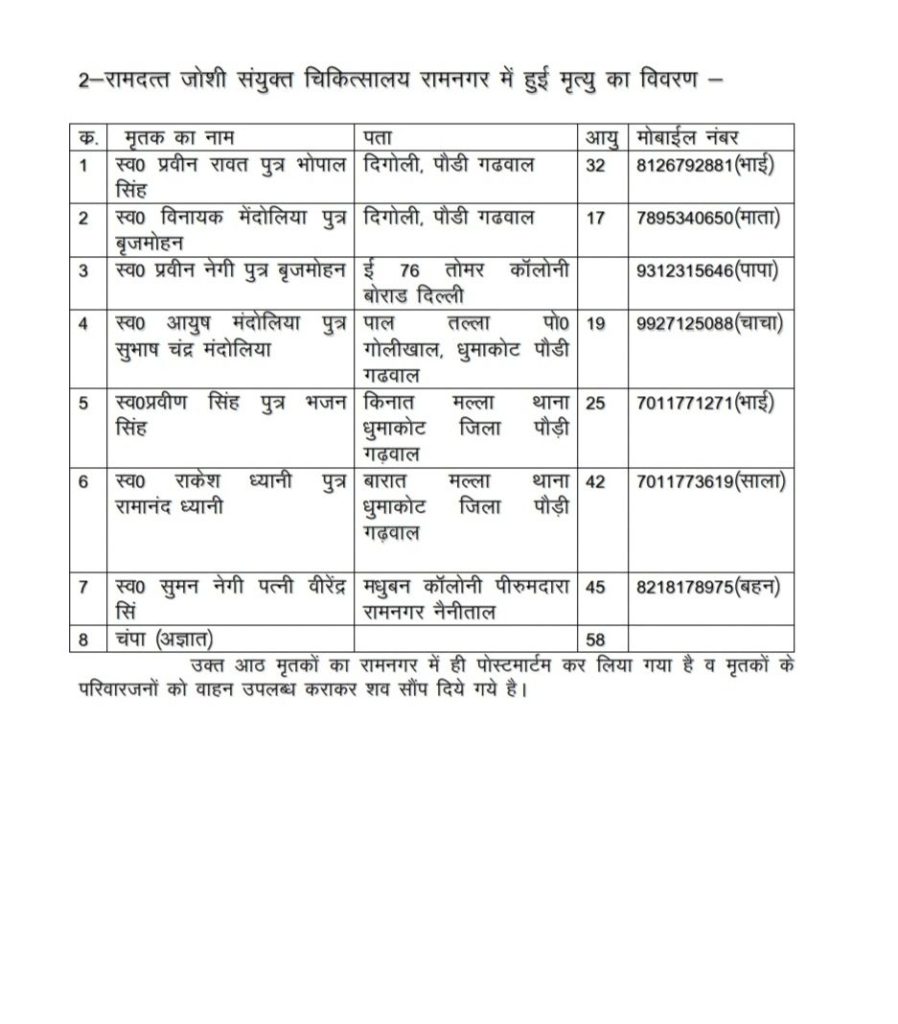 2–रामदत्त जोशी संयुक्त चिकित्सालय रामनगर में हुई मृत्यु का विवरण –

| क. | मृतक का नाम | पता | आयु | मोबाईल नंबर |
|---|---|---|---|---|
| 1 | स्व0 प्रवीन रावत पुत्र भोपाल सिंह | दिगोली, पौडी गढवाल | 32 | 8126792881(भाई) |
| 2 | स्व0 विनायक मेंदोलिया पुत्र बृजमोहन | दिगोली, पौडी गढवाल | 17 | 7895340650(माता) |
| 3 | स्व0 प्रवीन नेगी पुत्र बृजमोहन | ई 76 तोमर कॉलोनी बोराड दिल्ली | | 9312315646(पापा) |
| 4 | स्व0 आयुष मंदोलिया पुत्र सुभाष चंद्र मंदोलिया | पाल तल्ला पो0 गोलीखाल, धुमाकोट पौडी गढवाल | 19 | 9927125088(चाचा) |
| 5 | स्व0प्रवीण सिंह पुत्र भजन सिंह | किनात मल्ला थाना धुमाकोट जिला पौड़ी गढ़वाल | 25 | 7011771271(भाई) |
| 6 | स्व0 राकेश ध्यानी पुत्र रामानंद ध्यानी | बारात मल्ला थाना धुमाकोट जिला पौड़ी गढ़वाल | 42 | 7011773619(साला) |
| 7 | स्व0 सुमन नेगी पत्नी वीरेंद्र सिं | मधुबन कॉलोनी पीरुमदारा रामनगर नैनीताल | 45 | 8218178975(बहन) |
| 8 | चंपा (अज्ञात) | | 58 | |

उक्त आठ मृतकों का रामनगर में ही पोस्टमार्टम कर लिया गया है व मृतकों के परिवारजनों को वाहन उपलब्ध कराकर शव सौंप दिये गये है।